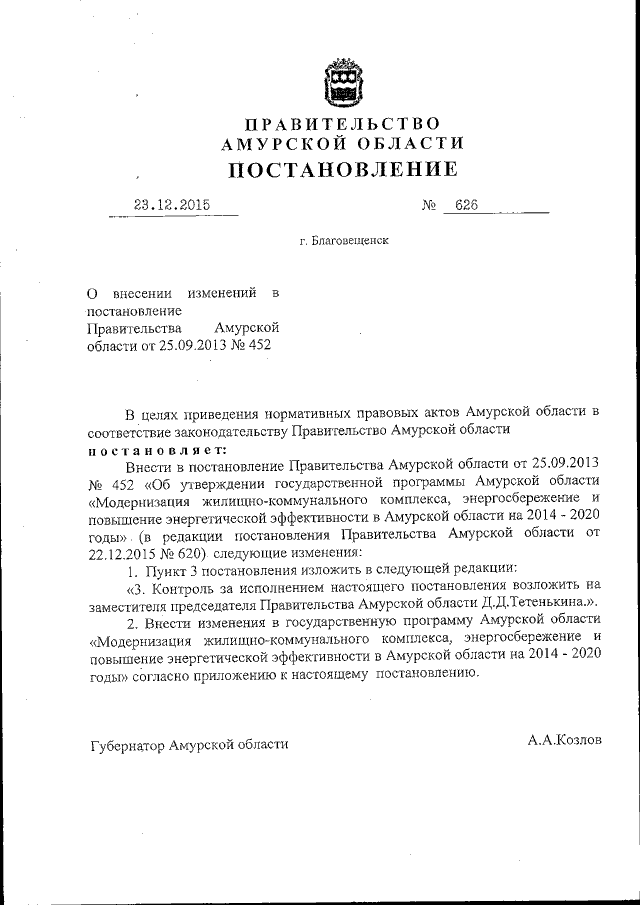 ПРАВИТЕЛЬСТВО
АМУРСКОЙ ОБЛАСТИ
ПОСТАНОВЛЕНИЕ

23.12.2015 № 626

г. Благовещенск

О внесении изменений в постановление Правительства Амурской области от 25.09.2013 № 452

В целях приведения нормативных правовых актов Амурской области в соответствие законодательству Правительство Амурской области
постановляет:

Внести в постановление Правительства Амурской области от 25.09.2013 № 452 «Об утверждении государственной программы Амурской области «Модернизация жилищно-коммунального комплекса, энергосбережение и повышение энергетической эффективности в Амурской области на 2014 - 2020 годы» (в редакции постановления Правительства Амурской области от 22.12.2015 № 620) следующие изменения:

1. Пункт 3 постановления изложить в следующей редакции:
«3. Контроль за исполнением настоящего постановления возложить на заместителя председателя Правительства Амурской области Д.Д.Тетенькина.».

2. Внести изменения в государственную программу Амурской области «Модернизация жилищно-коммунального комплекса, энергосбережение и повышение энергетической эффективности в Амурской области на 2014 - 2020 годы» согласно приложению к настоящему постановлению.

Губернатор Амурской области А.А.Козлов